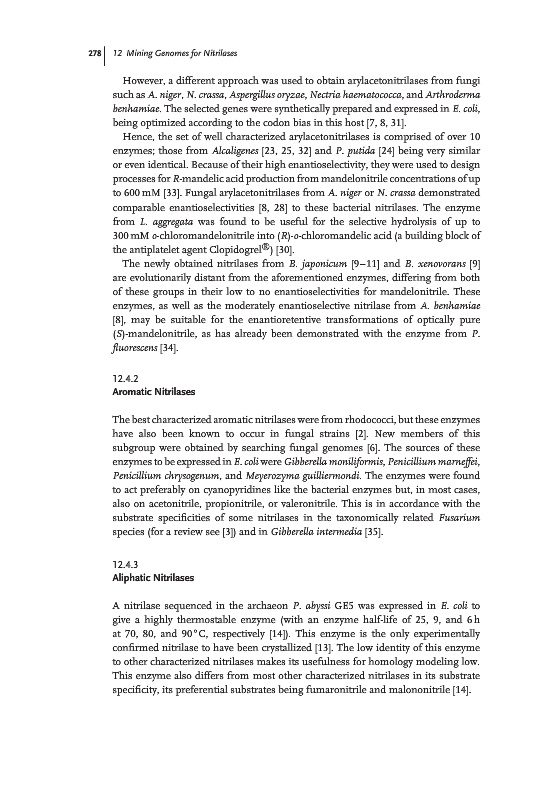 278 | 12 Mining Genomes for Nitrilases

However, a different approach was used to obtain arylacetonitrilases from fungi such as A. niger, N. crassa, Aspergillus oryzae, Nectria haematococca, and Arthroderma benhamiae. The selected genes were synthetically prepared and expressed in E. coli, being optimized according to the codon bias in this host [7, 8, 31].

Hence, the set of well characterized arylacetonitrilases is comprised of over 10 enzymes; those from Alcaligenes [23, 25, 32] and P. putida [24] being very similar or even identical. Because of their high enantioselectivity, they were used to design processes for R-mandelic acid production from mandelonitrile concentrations of up to 600 mM [33]. Fungal arylacetonitrilases from A. niger or N. crassa demonstrated comparable enantioselectivities [8, 28] to these bacterial nitrilases. The enzyme from L. aggregata was found to be useful for the selective hydrolysis of up to 300 mM o-chloromandelonitrile into (R)-o-chloromandelic acid (a building block of the antiplatelet agent Clopidogrel®) [30].

The newly obtained nitrilases from B. japonicum [9–11] and B. xenovorans [9] are evolutionarily distant from the aforementioned enzymes, differing from both of these groups in their low to no enantioselectivities for mandelonitrile. These enzymes, as well as the moderately enantioselective nitrilase from A. benhamiae [8], may be suitable for the enantioretentive transformations of optically pure (S)-mandelonitrile, as has already been demonstrated with the enzyme from P. fluorescens [34].

12.4.2
Aromatic Nitrilases

The best characterized aromatic nitrilases were from rhodococci, but these enzymes have also been known to occur in fungal strains [2]. New members of this subgroup were obtained by searching fungal genomes [6]. The sources of these enzymes to be expressed in E. coli were Gibberella moniliformis, Penicillium marneffei, Penicillium chrysogenum, and Meyerozyma guilliermondi. The enzymes were found to act preferably on cyanopyridines like the bacterial enzymes but, in most cases, also on acetonitrile, propionitrile, or valeronitrile. This is in accordance with the substrate specificities of some nitrilases in the taxonomically related Fusarium species (for a review see [3]) and in Gibberella intermedia [35].

12.4.3
Aliphatic Nitrilases

A nitrilase sequenced in the archaeon P. abyssi GE5 was expressed in E. coli to give a highly thermostable enzyme (with an enzyme half-life of 25, 9, and 6 h at 70, 80, and 90 °C, respectively [14]). This enzyme is the only experimentally confirmed nitrilase to have been crystallized [13]. The low identity of this enzyme to other characterized nitrilases makes its usefulness for homology modeling low. This enzyme also differs from most other characterized nitrilases in its substrate specificity, its preferential substrates being fumaronitrile and malononitrile [14].